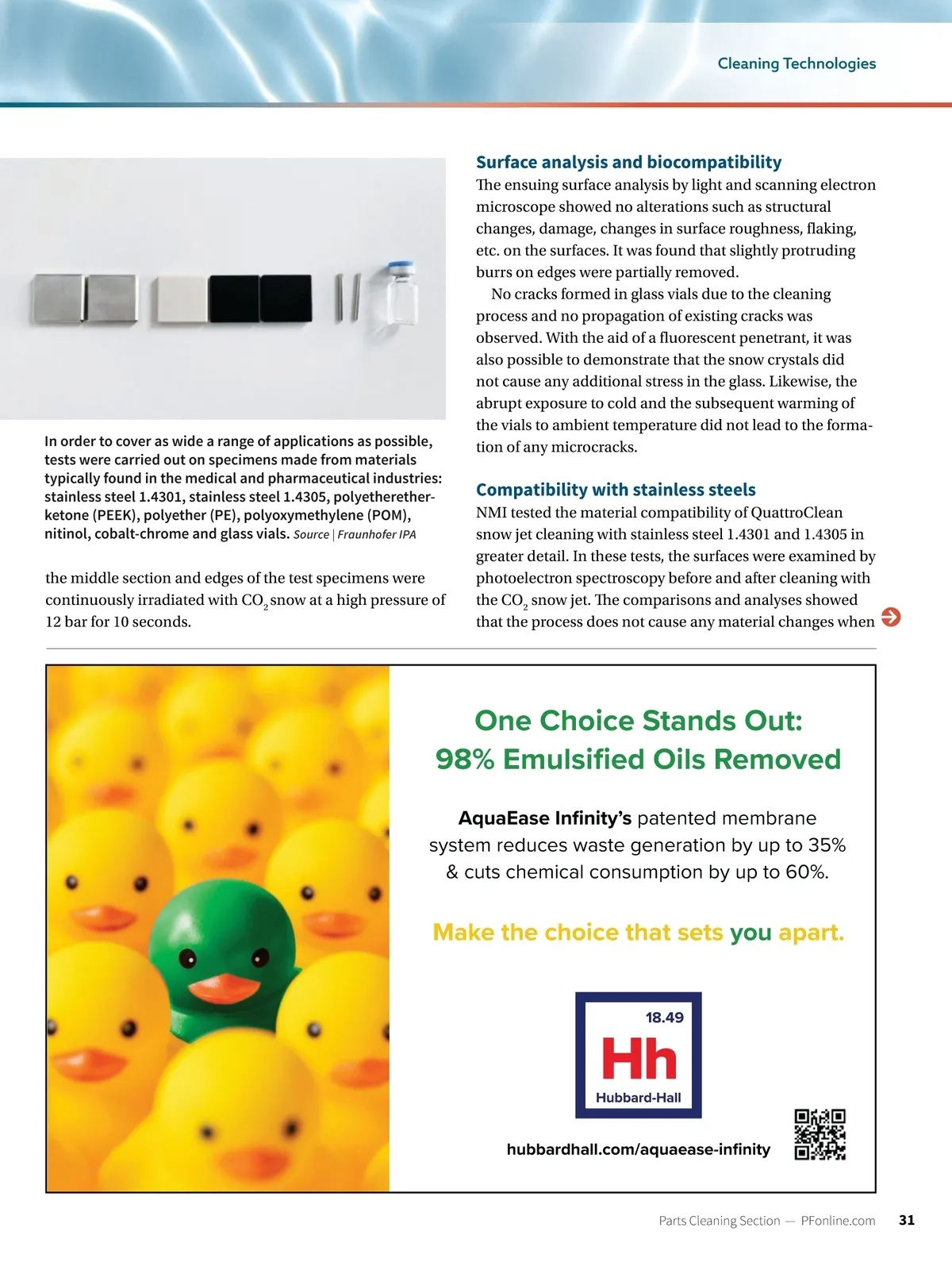 Cleaning Technologies

In order to cover as wide a range of applications as possible, tests were carried out on specimens made from materials typically found in the medical and pharmaceutical industries: stainless steel 1.4301, stainless steel 1.4305, polyetheretherketone (PEEK), polyether (PE), polyoxymethylene (POM), nitinol, cobalt-chrome and glass vials. Source | Fraunhofer IPA

the middle section and edges of the test specimens were continuously irradiated with $CO_2$ snow at a high pressure of 12 bar for 10 seconds.

Surface analysis and biocompatibility

The ensuing surface analysis by light and scanning electron microscope showed no alterations such as structural changes, damage, changes in surface roughness, flaking, etc. on the surfaces. It was found that slightly protruding burrs on edges were partially removed.

No cracks formed in glass vials due to the cleaning process and no propagation of existing cracks was observed. With the aid of a fluorescent penetrant, it was also possible to demonstrate that the snow crystals did not cause any additional stress in the glass. Likewise, the abrupt exposure to cold and the subsequent warming of the vials to ambient temperature did not lead to the formation of any microcracks.

Compatibility with stainless steels

NMI tested the material compatibility of QuattroClean snow jet cleaning with stainless steel 1.4301 and 1.4305 in greater detail. In these tests, the surfaces were examined by photoelectron spectroscopy before and after cleaning with the $CO_2$ snow jet. The comparisons and analyses showed that the process does not cause any material changes when

One Choice Stands Out: 98% Emulsified Oils Removed

AquaEase Infinity's patented membrane system reduces waste generation by up to 35% & cuts chemical consumption by up to 60%.

Make the choice that sets you apart.

18.49
Hh
Hubbard-Hall

hubbardhall.com/aquaease-infinity

Parts Cleaning Section — PFonline.com 31